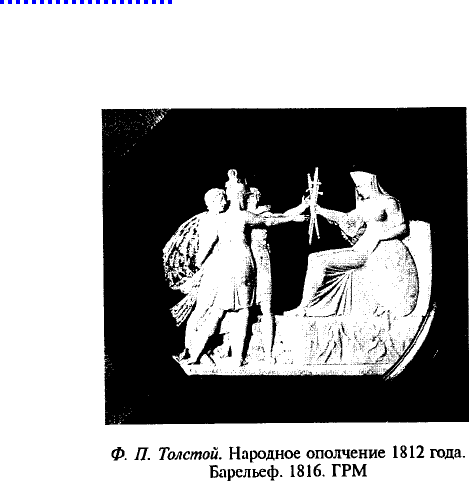 Ф. П. Толстой. Народное ополчение 1812 года. Барельеф. 1816. ГРМ